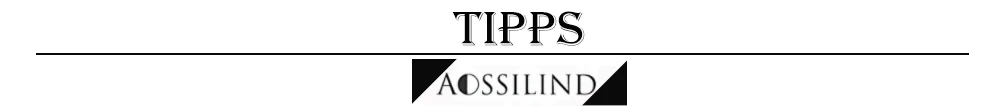 TIPPS

AOSSILIND